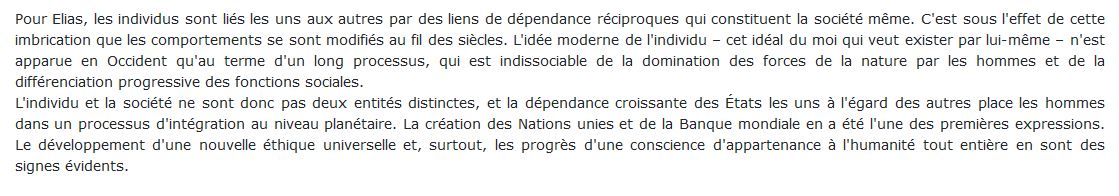 Pour Elias, les individus sont liés les uns aux autres par des liens de dépendance réciproques qui constituent la société même. C'est sous l'effet de cette imbrication que les comportements se sont modifiés au fil des siècles. L'idée moderne de l'individu – cet idéal du moi qui veut exister par lui-même – n'est apparue en Occident qu'au terme d'un long processus, qui est indissociable de la domination des forces de la nature par les hommes et de la différenciation progressive des fonctions sociales.
L'individu et la société ne sont donc pas deux entités distinctes, et la dépendance croissante des États les uns à l'égard des autres place les hommes dans un processus d'intégration au niveau planétaire. La création des Nations unies et de la Banque mondiale en a été l'une des premières expressions. Le développement d'une nouvelle éthique universelle et, surtout, les progrès d'une conscience d'appartenance à l'humanité tout entière en sont des signes évidents.